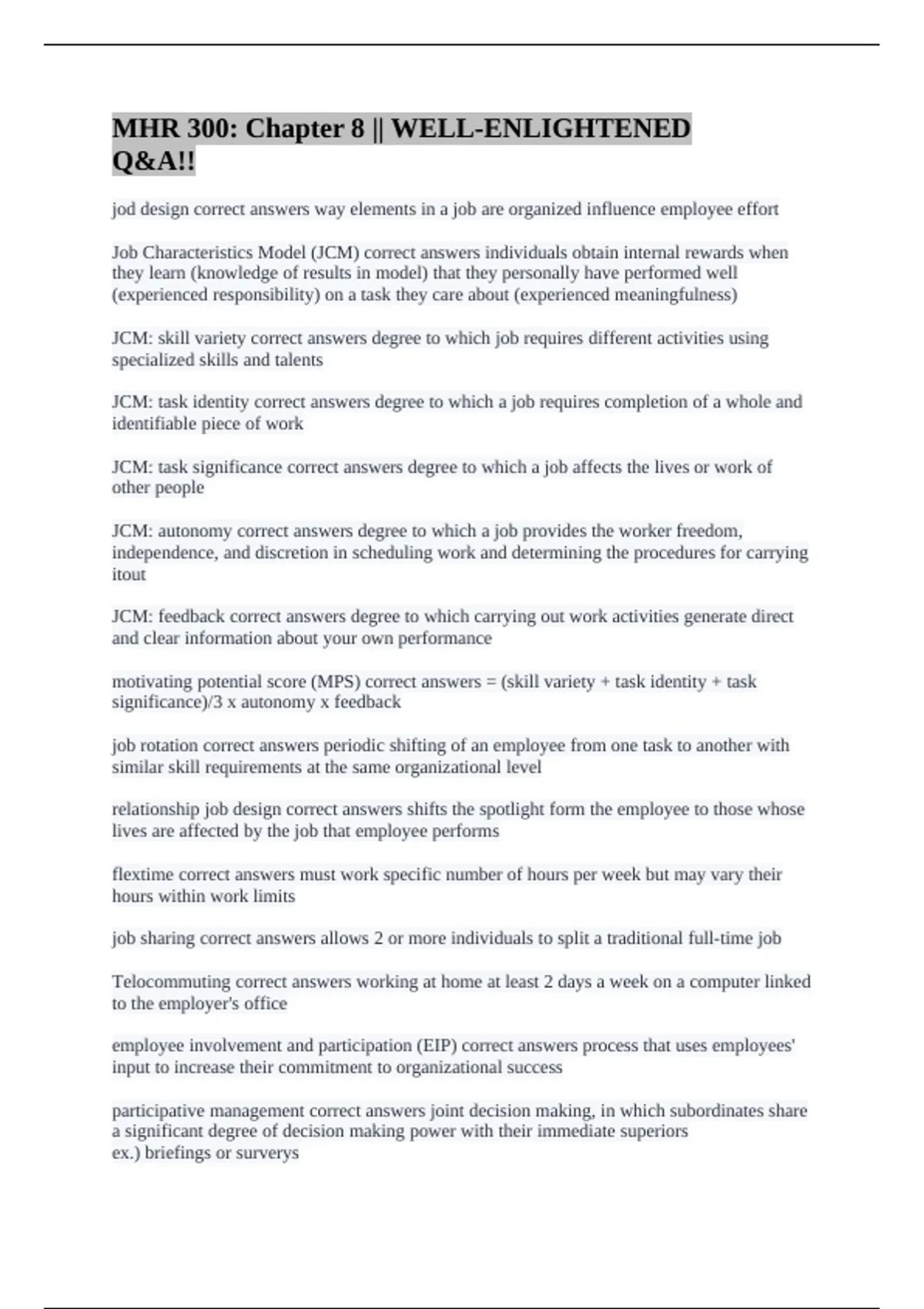 MHR 300: Chapter 8 || WELL-ENLIGHTENED Q&A!!

jod design correct answers way elements in a job are organized influence employee effort

Job Characteristics Model (JCM) correct answers individuals obtain internal rewards when they learn (knowledge of results in model) that they personally have performed well (experienced responsibility) on a task they care about (experienced meaningfulness)

JCM: skill variety correct answers degree to which job requires different activities using specialized skills and talents

JCM: task identity correct answers degree to which a job requires completion of a whole and identifiable piece of work

JCM: task significance correct answers degree to which a job affects the lives or work of other people

JCM: autonomy correct answers degree to which a job provides the worker freedom, independence, and discretion in scheduling work and determining the procedures for carrying itout

JCM: feedback correct answers degree to which carrying out work activities generate direct and clear information about your own performance

motivating potential score (MPS) correct answers = (skill variety + task identity + task significance)/3 x autonomy x feedback

job rotation correct answers periodic shifting of an employee from one task to another with similar skill requirements at the same organizational level

relationship job design correct answers shifts the spotlight form the employee to those whose lives are affected by the job that employee performs

flextime correct answers must work specific number of hours per week but may vary their hours within work limits

job sharing correct answers allows 2 or more individuals to split a traditional full-time job

Telocommuting correct answers working at home at least 2 days a week on a computer linked to the employer's office

employee involvement and participation (EIP) correct answers process that uses employees' input to increase their commitment to organizational success

participative management correct answers joint decision making, in which subordinates share a significant degree of decision making power with their immediate superiors
ex.) briefings or surverys